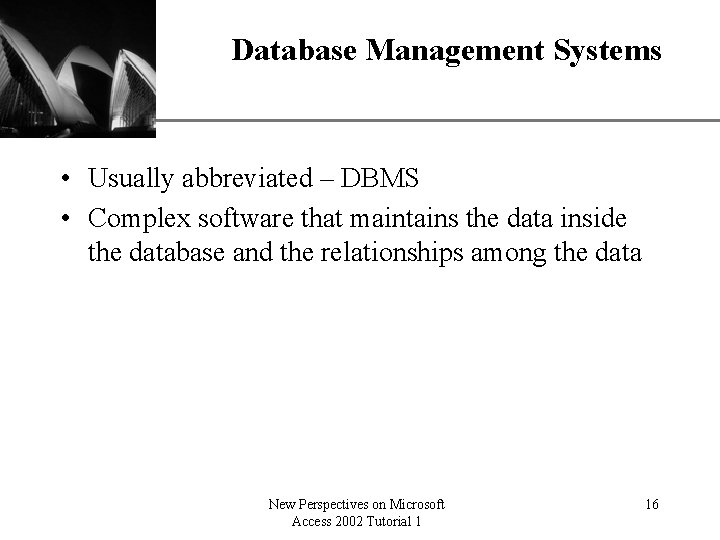 Database Management Systems

• Usually abbreviated – DBMS
• Complex software that maintains the data inside the database and the relationships among the data

New Perspectives on Microsoft Access 2002 Tutorial 1

16